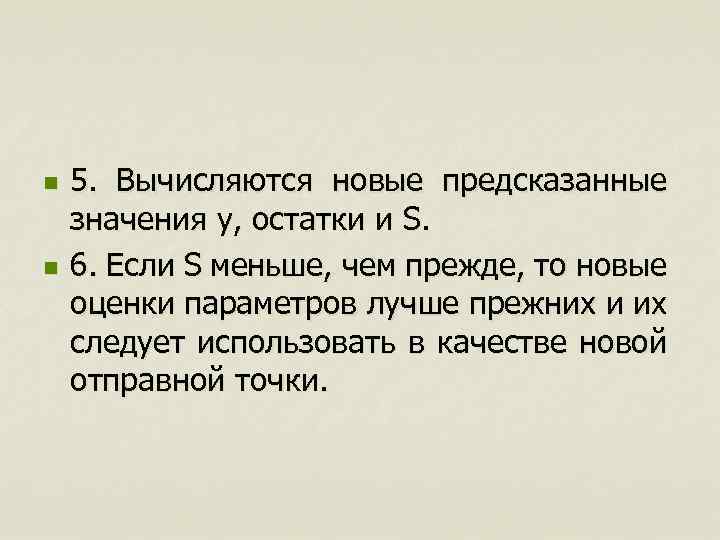 5. Вычисляются новые предсказанные значения y, остатки и S.

6. Если S меньше, чем прежде, то новые оценки параметров лучше прежних и их следует использовать в качестве новой отправной точки.